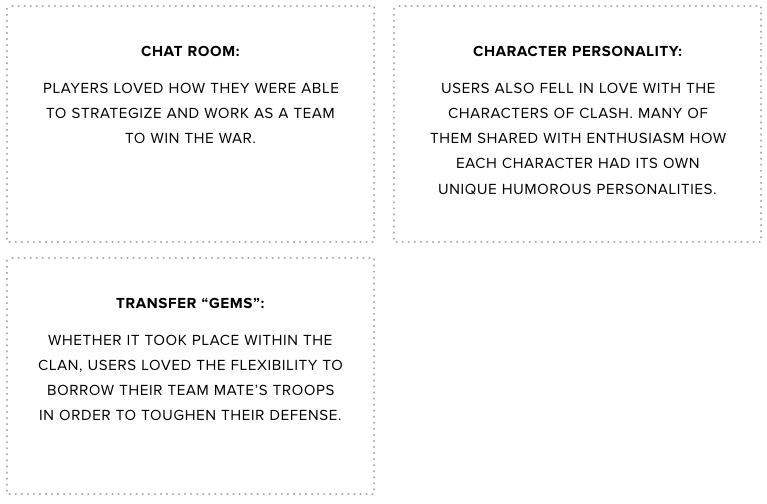 CHAT ROOM:

PLAYERS LOVED HOW THEY WERE ABLE TO STRATEGIZE AND WORK AS A TEAM TO WIN THE WAR.

CHARACTER PERSONALITY:

USERS ALSO FELL IN LOVE WITH THE CHARACTERS OF CLASH. MANY OF THEM SHARED WITH ENTHUSIASM HOW EACH CHARACTER HAD ITS OWN UNIQUE HUMOROUS PERSONALITIES.

TRANSFER “GEMS”:

WHETHER IT TOOK PLACE WITHIN THE CLAN, USERS LOVED THE FLEXIBILITY TO BORROW THEIR TEAM MATE’S TROOPS IN ORDER TO TOUGHEN THEIR DEFENSE.